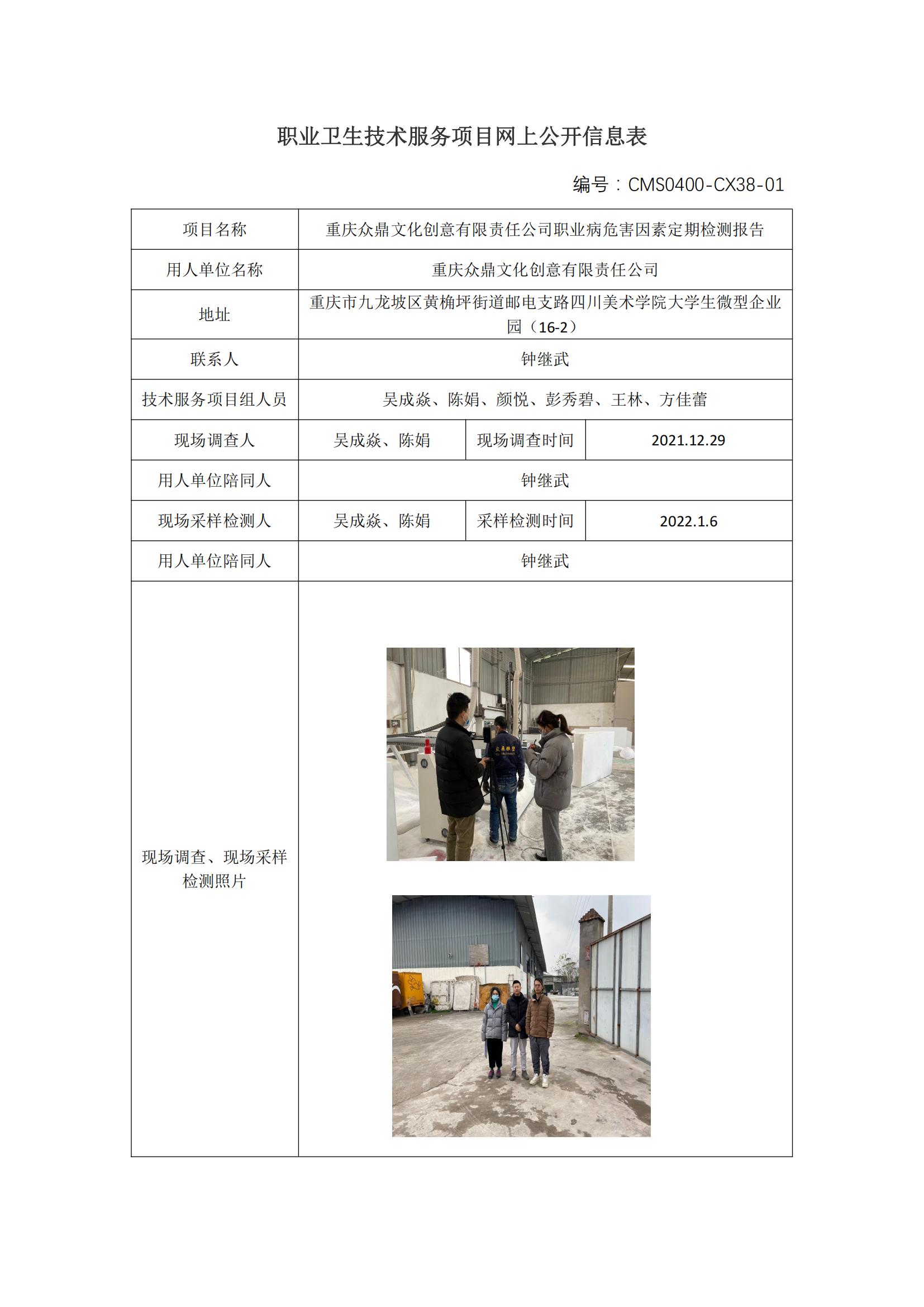 职业卫生技术服务项目网上公开信息表

编号：CMS0400-CX38-01

| 项目名称 | 重庆众鼎文化创意有限责任公司职业病危害因素定期检测报告 | | |
|---|---|---|---|
| 用人单位名称 | 重庆众鼎文化创意有限责任公司 | | |
| 地址 | 重庆市九龙坡区黄桷坪街道邮电支路四川美术学院大学生微型企业园（16-2） | | |
| 联系人 | 钟继武 | | |
| 技术服务项目组人员 | 吴成焱、陈娟、颜悦、彭秀碧、王林、方佳蕾 | | |
| 现场调查人 | 吴成焱、陈娟 | 现场调查时间 | 2021.12.29 |
| 用人单位陪同人 | 钟继武 | | |
| 现场采样检测人 | 吴成焱、陈娟 | 采样检测时间 | 2022.1.6 |
| 用人单位陪同人 | 钟继武 | | |
| 现场调查、现场采样检测照片 | 众鼎雕塑 | | |